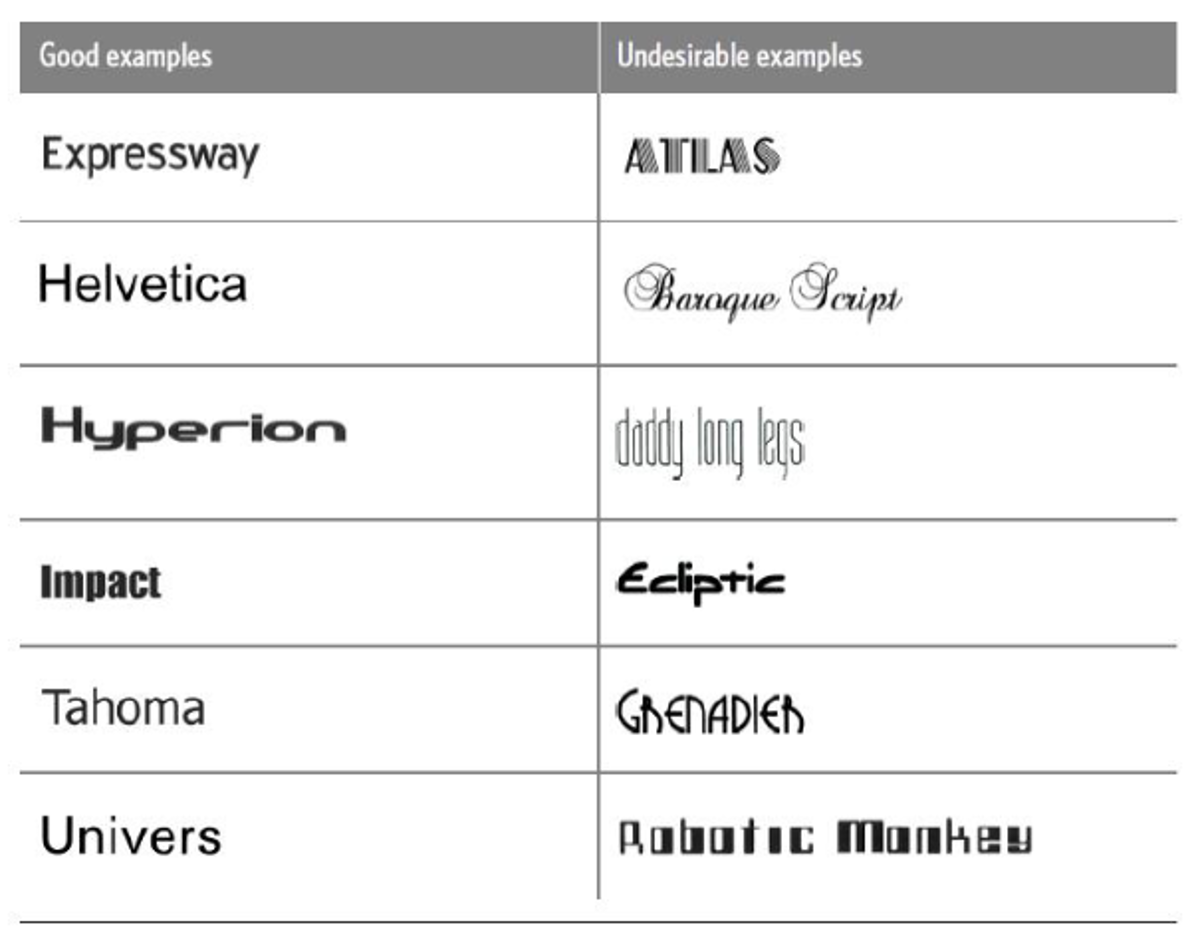 | Good examples | Undesirable examples |
|---|---|
| Expressway | ATLAS |
| Helvetica | Baroque Script |
| Hyperion | daddy long legs |
| Impact | Ecliptic |
| Tahoma | GRENADIER |
| Univers | Robotic Monkey |